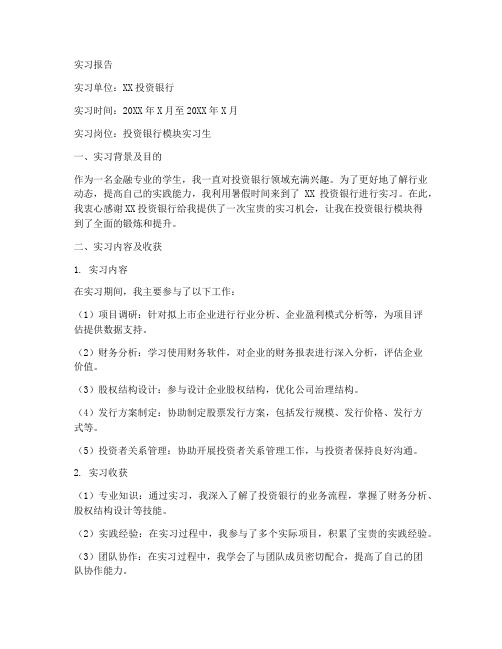 实习报告

实习单位：XX 投资银行

实习时间：20XX 年 X 月至 20XX 年 X 月

实习岗位：投资银行模块实习生

一、实习背景及目的

作为一名金融专业的学生，我一直对投资银行领域充满兴趣。为了更好地了解行业动态，提高自己的实践能力，我利用暑假时间来到了 XX 投资银行进行实习。在此，我衷心感谢 XX 投资银行给我提供了一次宝贵的实习机会，让我在投资银行模块得到了全面的锻炼和提升。

二、实习内容及收获

1. 实习内容

在实习期间，我主要参与了以下工作：

（1）项目调研：针对拟上市企业进行行业分析、企业盈利模式分析等，为项目评估提供数据支持。

（2）财务分析：学习使用财务软件，对企业的财务报表进行深入分析，评估企业价值。

（3）股权结构设计：参与设计企业股权结构，优化公司治理结构。

（4）发行方案制定：协助制定股票发行方案，包括发行规模、发行价格、发行方式等。

（5）投资者关系管理：协助开展投资者关系管理工作，与投资者保持良好沟通。

2. 实习收获

（1）专业知识：通过实习，我深入了解了投资银行的业务流程，掌握了财务分析、股权结构设计等技能。

（2）实践经验：在实习过程中，我参与了多个实际项目，积累了宝贵的实践经验。

（3）团队协作：在实习过程中，我学会了与团队成员密切配合，提高了自己的团队协作能力。